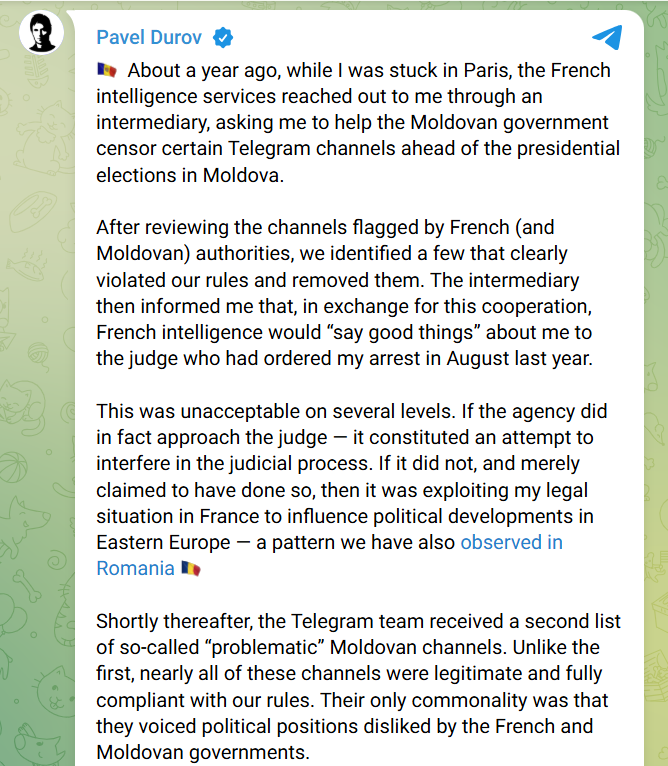 Pavel Durov

🇲🇩 About a year ago, while I was stuck in Paris, the French intelligence services reached out to me through an intermediary, asking me to help the Moldovan government censor certain Telegram channels ahead of the presidential elections in Moldova.

After reviewing the channels flagged by French (and Moldovan) authorities, we identified a few that clearly violated our rules and removed them. The intermediary then informed me that, in exchange for this cooperation, French intelligence would “say good things” about me to the judge who had ordered my arrest in August last year.

This was unacceptable on several levels. If the agency did in fact approach the judge — it constituted an attempt to interfere in the judicial process. If it did not, and merely claimed to have done so, then it was exploiting my legal situation in France to influence political developments in Eastern Europe — a pattern we have also observed in Romania 🇷🇴

Shortly thereafter, the Telegram team received a second list of so-called “problematic” Moldovan channels. Unlike the first, nearly all of these channels were legitimate and fully compliant with our rules. Their only commonality was that they voiced political positions disliked by the French and Moldovan governments.